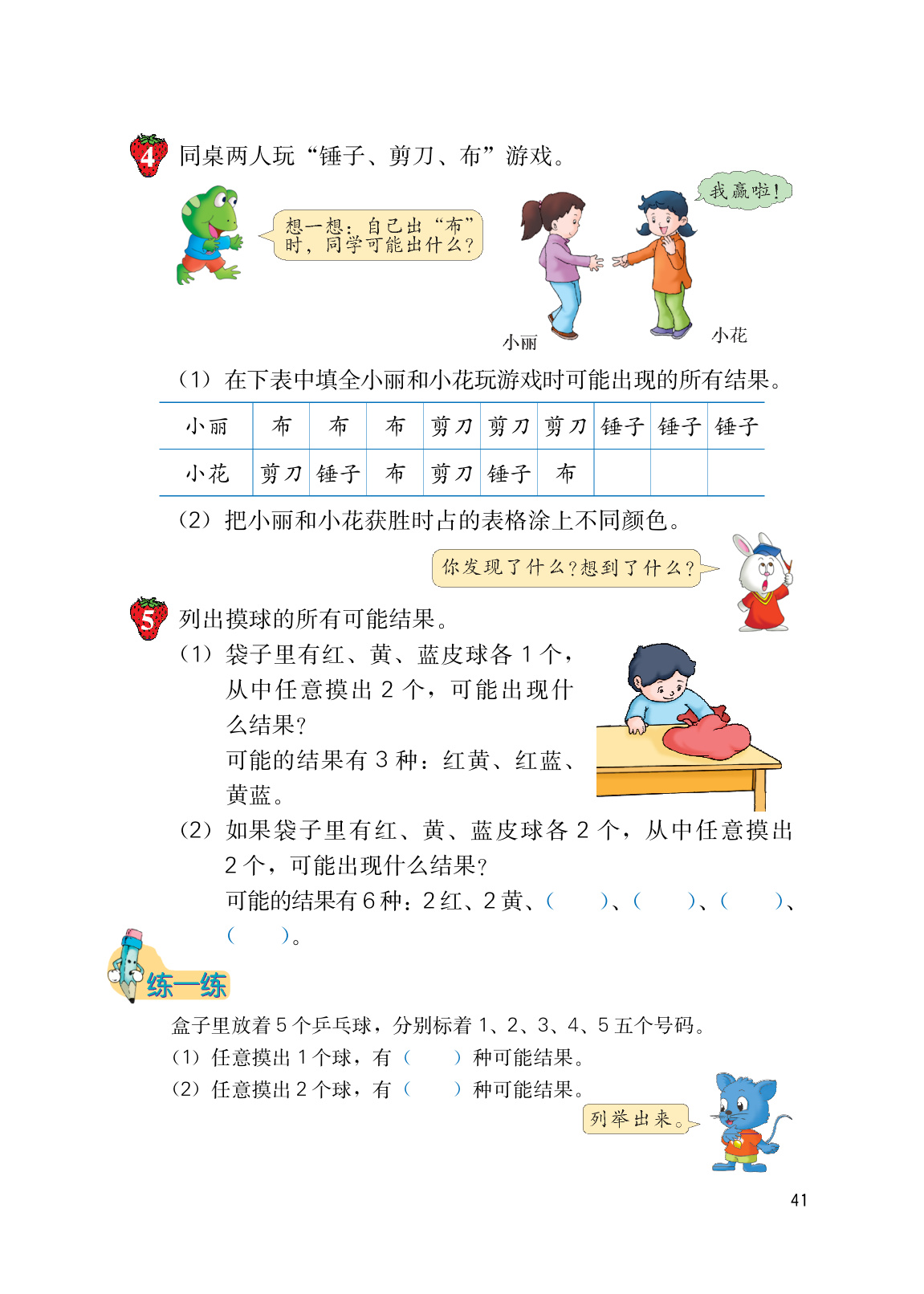 4 同桌两人玩“锤子、剪刀、布”游戏。

想一想：自己出“布”时，同学可能出什么？

我赢啦！

小丽

小花

（1）在下表中填全小丽和小花玩游戏时可能出现的所有结果。

| 小丽 | 布 | 布 | 布 | 剪刀 | 剪刀 | 剪刀 | 锤子 | 锤子 | 锤子 |
|---|---|---|---|---|---|---|---|---|---|
| 小花 | 剪刀 | 锤子 | 布 | 剪刀 | 锤子 | 布 |  |  |  |

（2）把小丽和小花获胜时占的表格涂上不同颜色。

你发现了什么？想到了什么？

5 列出摸球的所有可能结果。

（1）袋子里有红、黄、蓝皮球各 1 个，从中任意摸出 2 个，可能出现什么结果？

可能的结果有 3 种：红黄、红蓝、黄蓝。

（2）如果袋子里有红、黄、蓝皮球各 2 个，从中任意摸出 2 个，可能出现什么结果？

可能的结果有 6 种：2 红、2 黄、（　　）、（　　）、（　　）、（　　）。

练一练

盒子里放着 5 个乒乓球，分别标着 1、2、3、4、5 五个号码。

（1）任意摸出 1 个球，有（　　）种可能结果。

（2）任意摸出 2 个球，有（　　）种可能结果。

列举出来。

41